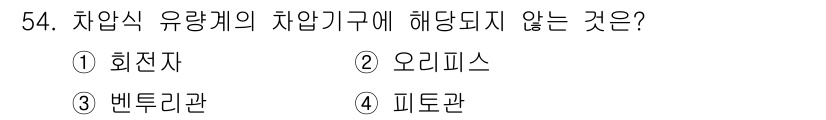 54. 차압식 유량계의 차압기구에 해당되지 않는 것은?

① 회전자
② 오리피스
③ 벤투리관
④ 피토관